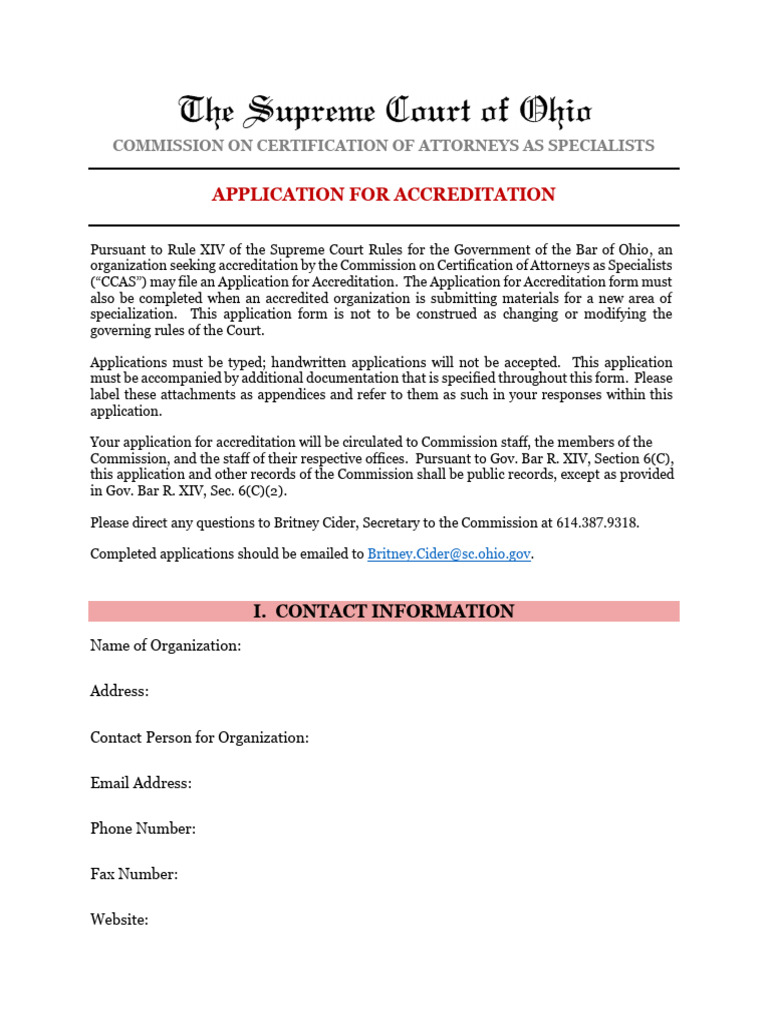 The Supreme Court of Ohio

COMMISSION ON CERTIFICATION OF ATTORNEYS AS SPECIALISTS

APPLICATION FOR ACCREDITATION

Pursuant to Rule XIV of the Supreme Court Rules for the Government of the Bar of Ohio, an organization seeking accreditation by the Commission on Certification of Attorneys as Specialists ("CCAS") may file an Application for Accreditation. The Application for Accreditation form must also be completed when an accredited organization is submitting materials for a new area of specialization. This application form is not to be construed as changing or modifying the governing rules of the Court.

Applications must be typed; handwritten applications will not be accepted. This application must be accompanied by additional documentation that is specified throughout this form. Please label these attachments as appendices and refer to them as such in your responses within this application.

Your application for accreditation will be circulated to Commission staff, the members of the Commission, and the staff of their respective offices. Pursuant to Gov. Bar R. XIV, Section 6(C), this application and other records of the Commission shall be public records, except as provided in Gov. Bar R. XIV, Sec. 6(C)(2).

Please direct any questions to Britney Cider, Secretary to the Commission at 614.387.9318.

Completed applications should be emailed to Britney.Cider@sc.ohio.gov.

I. CONTACT INFORMATION

Name of Organization:

Address:

Contact Person for Organization:

Email Address:

Phone Number:

Fax Number:

Website: